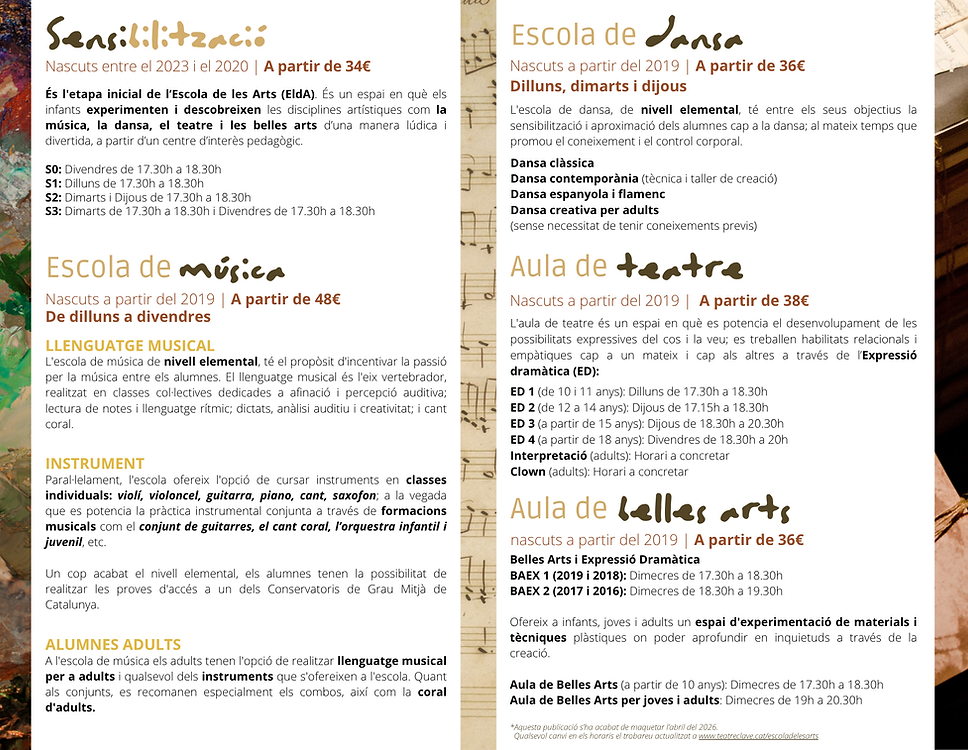 Sensibilització
Nascuts entre el 2023 i el 2020 | A partir de 34€

És l'etapa inicial de l'Escola de les Arts (EldA). És un espai en què els infants experimenten i descobreixen les disciplines artístiques com la música, la dansa, el teatre i les belles arts d'una manera lúdica i divertida, a partir d'un centre d'interès pedagògic.

S0: Divendres de 17.30h a 18.30h
S1: Dilluns de 17.30h a 18.30h
S2: Dimarts i Dijous de 17.30h a 18.30h
S3: Dimarts de 17.30h a 18.30h i Divendres de 17.30h a 18.30h

Escola de música
Nascuts a partir del 2019 | A partir de 48€
De dilluns a divendres

LLENGUATGE MUSICAL
L'escola de música de nivell elemental, té el propòsit d'incentivar la passió per la música entre els alumnes. El llenguatge musical és l'eix vertebrador, realitzat en classes col·lectives dedicades a afinació i percepció auditiva; lectura de notes i llenguatge rítmic; dictats, anàlisi auditiu i creativitat; i cant coral.

INSTRUMENT
Paral·lelament, l'escola ofereix l'opció de cursar instruments en classes individuals: violí, violoncel, guitarra, piano, cant, saxofon; a la vegada que es potencia la pràctica instrumental conjunta a través de formacions musicals com el conjunt de guitarres, el cant coral, l'orquestra infantil i juvenil, etc.

Un cop acabat el nivell elemental, els alumnes tenen la possibilitat de realitzar les proves d'accés a un dels Conservatoris de Grau Mitjà de Catalunya.

ALUMNES ADULTS
A l'escola de música els adults tenen l'opció de realitzar llenguatge musical per a adults i qualsevol dels instruments que s'ofereixen a l'escola. Quant als conjunts, es recomanen especialment els combos, així com la coral d'adults.

Escola de dansa
Nascuts a partir del 2019 | A partir de 36€
Dilluns, dimarts i dijous

L'escola de dansa, de nivell elemental, té entre els seus objectius la sensibilització i aproximació dels alumnes cap a la dansa; al mateix temps que promou el coneixement i el control corporal.

Dansa clàssica
Dansa contemporània (tècnica i taller de creació)
Dansa espanyola i flamenc
Dansa creativa per adults
(sense necessitat de tenir coneixements previs)

Aula de teatre
Nascuts a partir del 2019 | A partir de 38€

L'aula de teatre és un espai en què es potencia el desenvolupament de les possibilitats expressives del cos i la veu; es treballen habilitats relacionals i empàtiques cap a un mateix i cap als altres a través de l'Expressió dramàtica (ED):

ED 1 (de 10 i 11 anys): Dilluns de 17.30h a 18.30h
ED 2 (de 12 a 14 anys): Dijous de 17.15h a 18.30h
ED 3 (a partir de 15 anys): Dijous de 18.30h a 20.30h
ED 4 (a partir de 18 anys): Divendres de 18.30h a 20h
Interpretació (adults): Horari a concretar
Clown (adults): Horari a concretar

Aula de belles arts
nascuts a partir del 2019 | A partir de 36€
Belles Arts i Expressió Dramàtica
BAEX 1 (2019 i 2018): Dimecres de 17.30h a 18.30h
BAEX 2 (2017 i 2016): Dimecres de 18.30h a 19.30h

Ofereix a infants, joves i adults un espai d'experimentació de materials i tècniques plàstiques on poder aprofundir en inquietuds a través de la creació.

Aula de Belles Arts (a partir de 10 anys): Dimecres de 17.30h a 18.30h
Aula de Belles Arts per joves i adults: Dimecres de 19h a 20.30h

*Aquesta publicació s'ha acabat de maquetar l'abril del 2026.
Qualsevol canvi en els horaris el trobareu actualitzat a www.teatreclave.cat/escoladelesarts